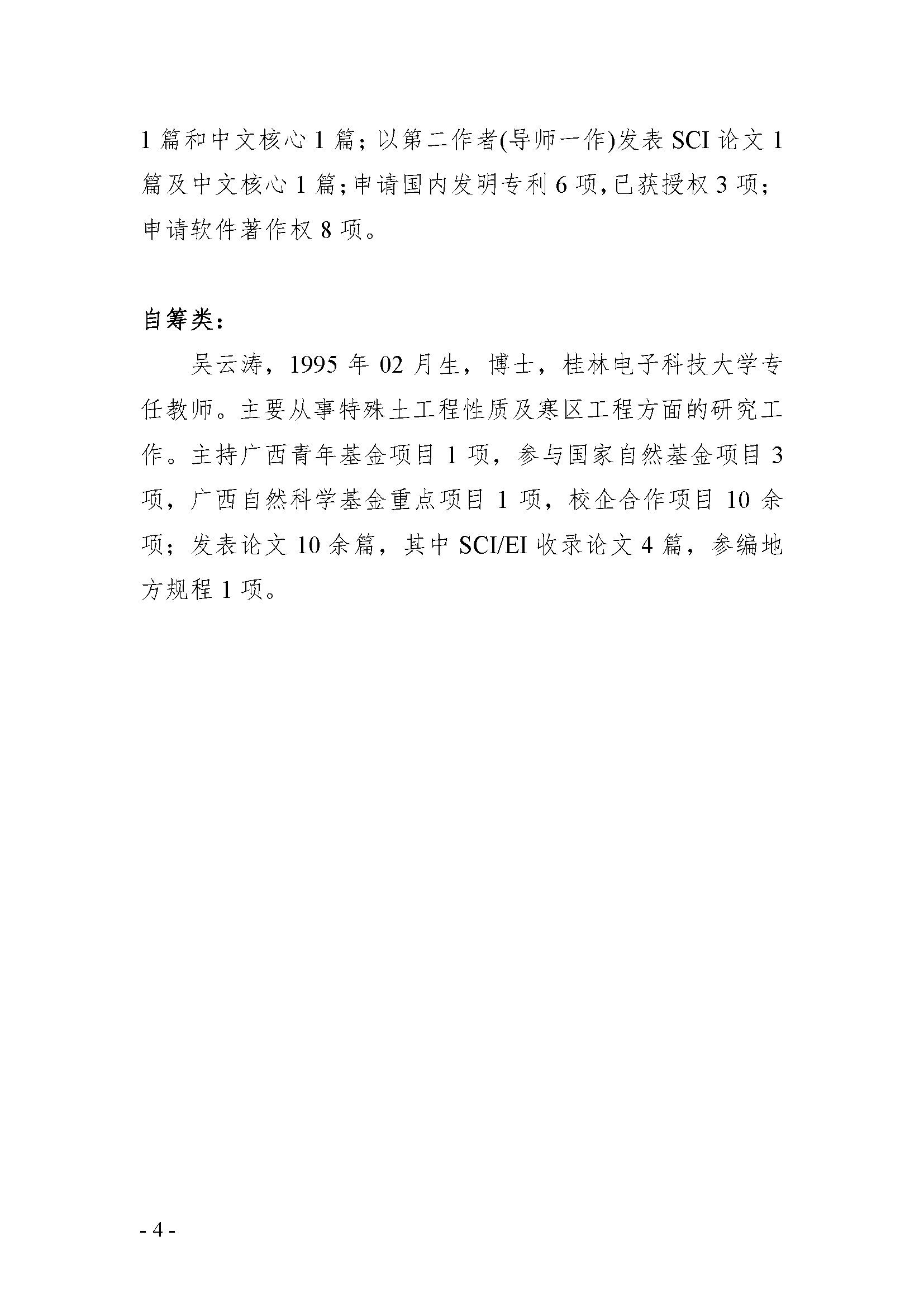 1 篇和中文核心 1 篇；以第二作者(导师一作)发表 SCI 论文 1 篇及中文核心 1 篇；申请国内发明专利 6 项，已获授权 3 项；申请软件著作权 8 项。

自筹类：

吴云涛，1995 年 02 月生，博士，桂林电子科技大学专任教师。主要从事特殊土工程性质及寒区工程方面的研究工作。主持广西青年基金项目 1 项，参与国家自然基金项目 3 项，广西自然科学基金重点项目 1 项，校企合作项目 10 余项；发表论文 10 余篇，其中 SCI/EI 收录论文 4 篇，参编地方规程 1 项。

- 4 -